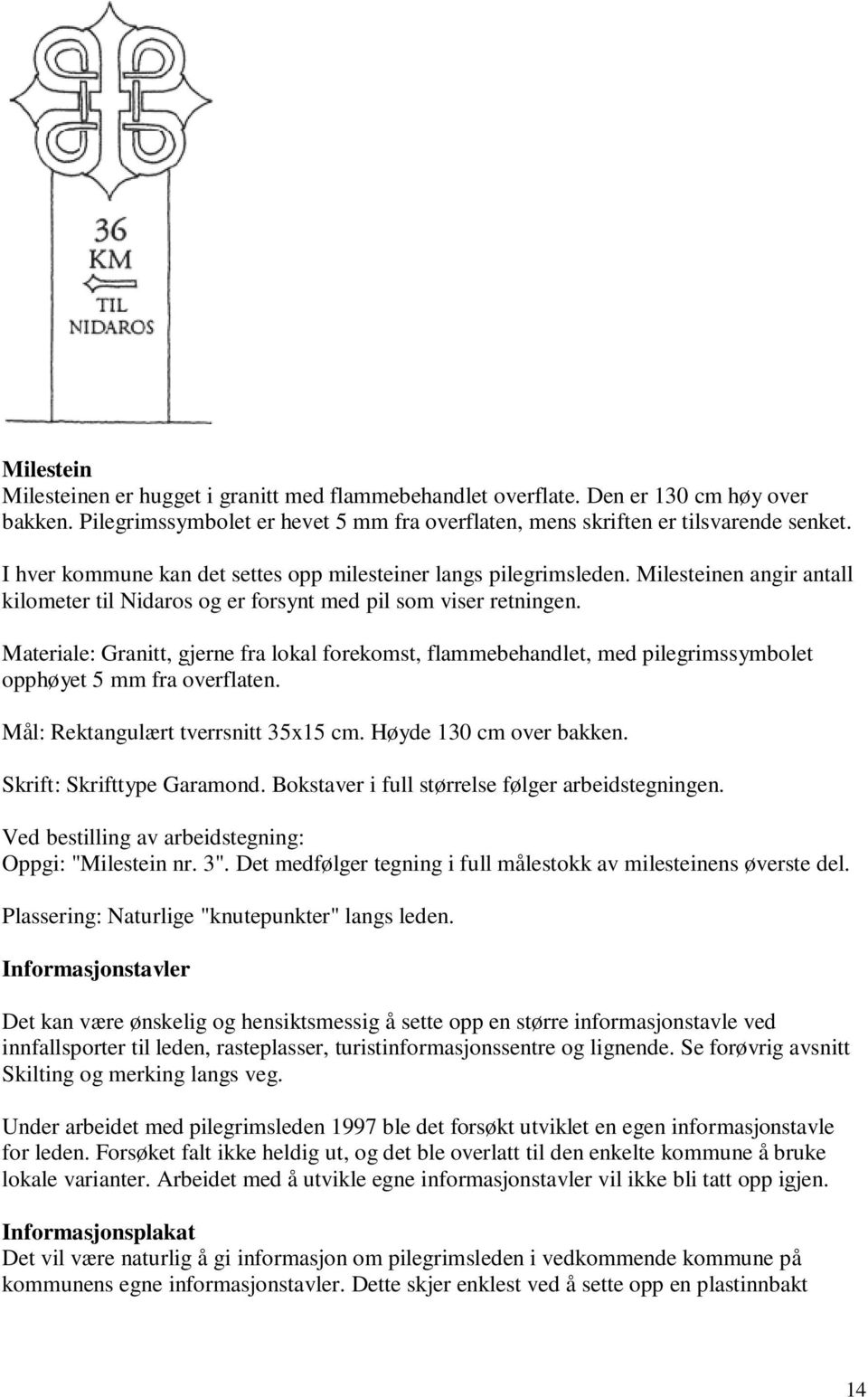 36
KM
TIL
NIDAROS

Milestein
Milesteinen er hugget i granitt med flammebehandlet overflate. Den er 130 cm høy over bakken. Pilegrimssymbolet er hevet 5 mm fra overflaten, mens skriften er tilsvarende senket.

I hver kommune kan det settes opp milesteiner langs pilegrimsleden. Milesteinen angir antall kilometer til Nidaros og er forsynt med pil som viser retningen.

Materiale: Granitt, gjerne fra lokal forekomst, flammebehandlet, med pilegrimssymbolet opphøyet 5 mm fra overflaten.

Mål: Rektangulært tverrsnitt 35x15 cm. Høyde 130 cm over bakken.

Skrift: Skrifttype Garamond. Bokstaver i full størrelse følger arbeidstegningen.

Ved bestilling av arbeidstegning:
Oppgi: "Milestein nr. 3". Det medfølger tegning i full målestokk av milesteinens øverste del.

Plassering: Naturlige "knutepunkter" langs leden.

Informasjonstavler

Det kan være ønskelig og hensiktsmessig å sette opp en større informasjonstavle ved innfallsporter til leden, rasteplasser, turistinformasjonssentre og lignende. Se forøvrig avsnitt Skilting og merking langs veg.

Under arbeidet med pilegrimsleden 1997 ble det forsøkt utviklet en egen informasjonstavle for leden. Forsøket falt ikke heldig ut, og det ble overlatt til den enkelte kommune å bruke lokale varianter. Arbeidet med å utvikle egne informasjonstavler vil ikke bli tatt opp igjen.

Informasjonsplakat
Det vil være naturlig å gi informasjon om pilegrimsleden i vedkommende kommune på kommunens egne informasjonstavler. Dette skjer enklest ved å sette opp en plastinnbakt

14